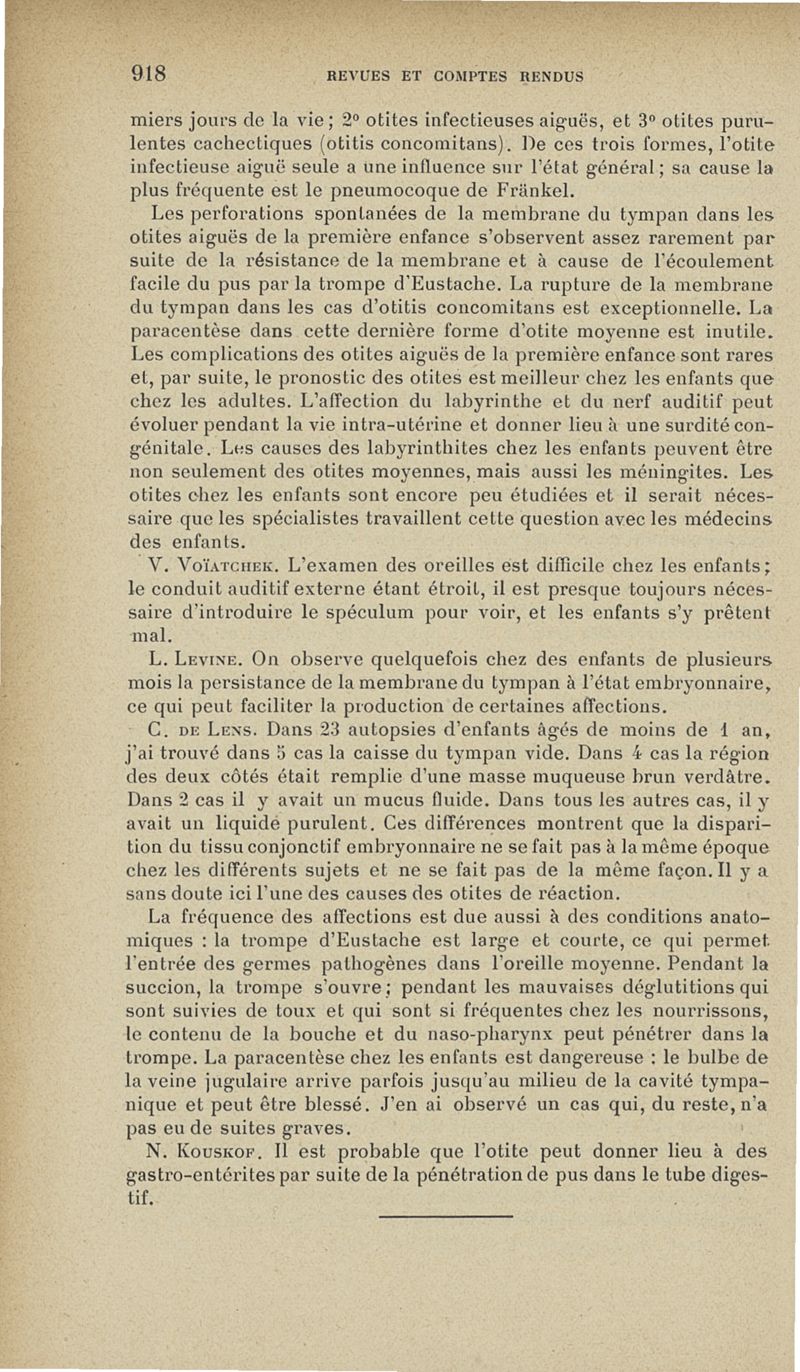 918 REVUES ET COMPTES RENDUS

miers jours de la vie; 2° otites infectieuses aiguës, et 3° otites purulentes cachectiques (otitis concomitans). De ces trois formes, l'otite infectieuse aiguë seule a une influence sur l'état général; sa cause la plus fréquente est le pneumocoque de Fränkel.

Les perforations spontanées de la membrane du tympan dans les otites aiguës de la première enfance s'observent assez rarement par suite de la résistance de la membrane et à cause de l'écoulement facile du pus par la trompe d'Eustache. La rupture de la membrane du tympan dans les cas d'otitis concomitans est exceptionnelle. La paracentèse dans cette dernière forme d'otite moyenne est inutile. Les complications des otites aiguës de la première enfance sont rares et, par suite, le pronostic des otites est meilleur chez les enfants que chez les adultes. L'affection du labyrinthe et du nerf auditif peut évoluer pendant la vie intra-utérine et donner lieu à une surdité congénitale. Les causes des labyrinthites chez les enfants peuvent être non seulement des otites moyennes, mais aussi les méningites. Les otites chez les enfants sont encore peu étudiées et il serait nécessaire que les spécialistes travaillent cette question avec les médecins des enfants.

V. Voïatchek. L'examen des oreilles est difficile chez les enfants; le conduit auditif externe étant étroit, il est presque toujours nécessaire d'introduire le spéculum pour voir, et les enfants s'y prêtent mal.

L. Levine. On observe quelquefois chez des enfants de plusieurs mois la persistance de la membrane du tympan à l'état embryonnaire, ce qui peut faciliter la production de certaines affections.

C. de Lens. Dans 23 autopsies d'enfants âgés de moins de 1 an, j'ai trouvé dans 5 cas la caisse du tympan vide. Dans 4 cas la région des deux côtés était remplie d'une masse muqueuse brun verdâtre. Dans 2 cas il y avait un mucus fluide. Dans tous les autres cas, il y avait un liquide purulent. Ces différences montrent que la disparition du tissu conjonctif embryonnaire ne se fait pas à la même époque chez les différents sujets et ne se fait pas de la même façon. Il y a sans doute ici l'une des causes des otites de réaction.

La fréquence des affections est due aussi à des conditions anatomiques : la trompe d'Eustache est large et courte, ce qui permet l'entrée des germes pathogènes dans l'oreille moyenne. Pendant la succion, la trompe s'ouvre; pendant les mauvaises déglutitions qui sont suivies de toux et qui sont si fréquentes chez les nourrissons, le contenu de la bouche et du naso-pharynx peut pénétrer dans la trompe. La paracentèse chez les enfants est dangereuse : le bulbe de la veine jugulaire arrive parfois jusqu'au milieu de la cavité tympanique et peut être blessé. J'en ai observé un cas qui, du reste, n'a pas eu de suites graves.

N. Kouskof. Il est probable que l'otite peut donner lieu à des gastro-entérites par suite de la pénétration de pus dans le tube digestif.